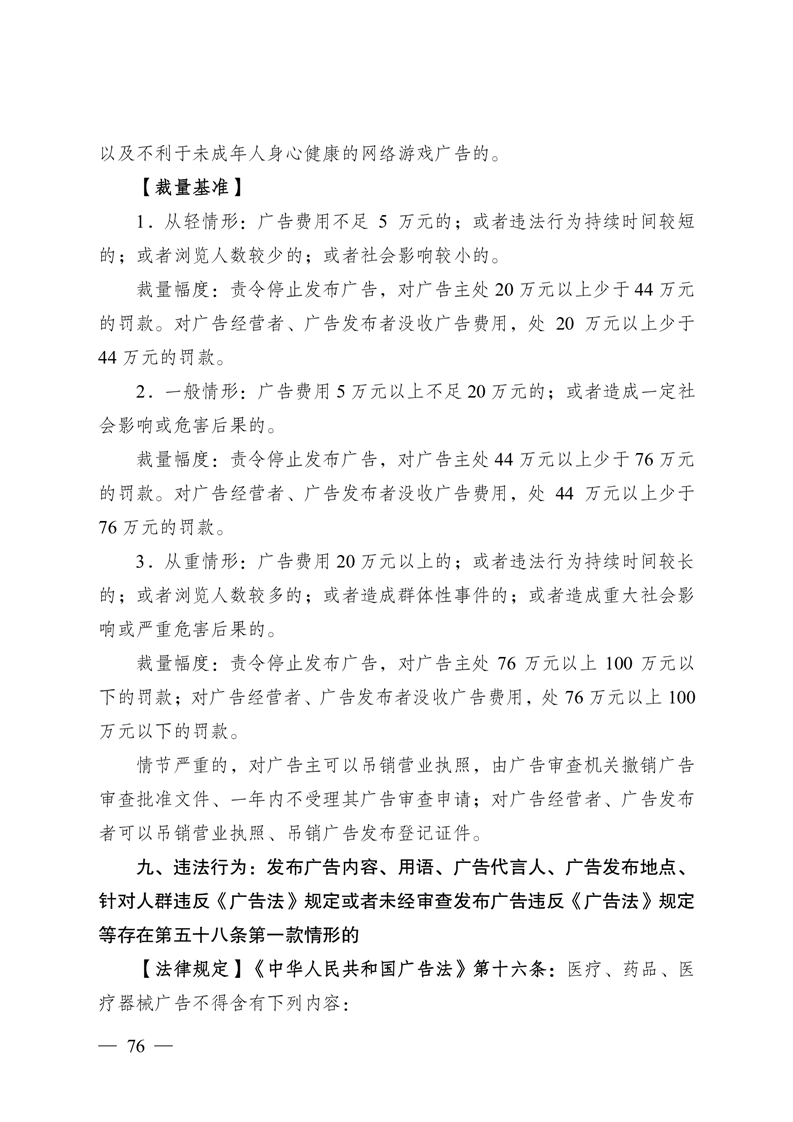 以及不利于未成年人身心健康的网络游戏广告的。

【裁量基准】

1．从轻情形：广告费用不足 5 万元的；或者违法行为持续时间较短的；或者浏览人数较少的；或者社会影响较小的。

裁量幅度：责令停止发布广告，对广告主处 20 万元以上少于 44 万元的罚款。对广告经营者、广告发布者没收广告费用，处 20 万元以上少于 44 万元的罚款。

2．一般情形：广告费用 5 万元以上不足 20 万元的；或者造成一定社会影响或危害后果的。

裁量幅度：责令停止发布广告，对广告主处 44 万元以上少于 76 万元的罚款。对广告经营者、广告发布者没收广告费用，处 44 万元以上少于 76 万元的罚款。

3．从重情形：广告费用 20 万元以上的；或者违法行为持续时间较长的；或者浏览人数较多的；或者造成群体性事件的；或者造成重大社会影响或严重危害后果的。

裁量幅度：责令停止发布广告，对广告主处 76 万元以上 100 万元以下的罚款；对广告经营者、广告发布者没收广告费用，处 76 万元以上 100 万元以下的罚款。

情节严重的，对广告主可以吊销营业执照，由广告审查机关撤销广告审查批准文件、一年内不受理其广告审查申请；对广告经营者、广告发布者可以吊销营业执照、吊销广告发布登记证件。

九、违法行为：发布广告内容、用语、广告代言人、广告发布地点、针对人群违反《广告法》规定或者未经审查发布广告违反《广告法》规定等存在第五十八条第一款情形的

【法律规定】《中华人民共和国广告法》第十六条：医疗、药品、医疗器械广告不得含有下列内容：

— 76 —